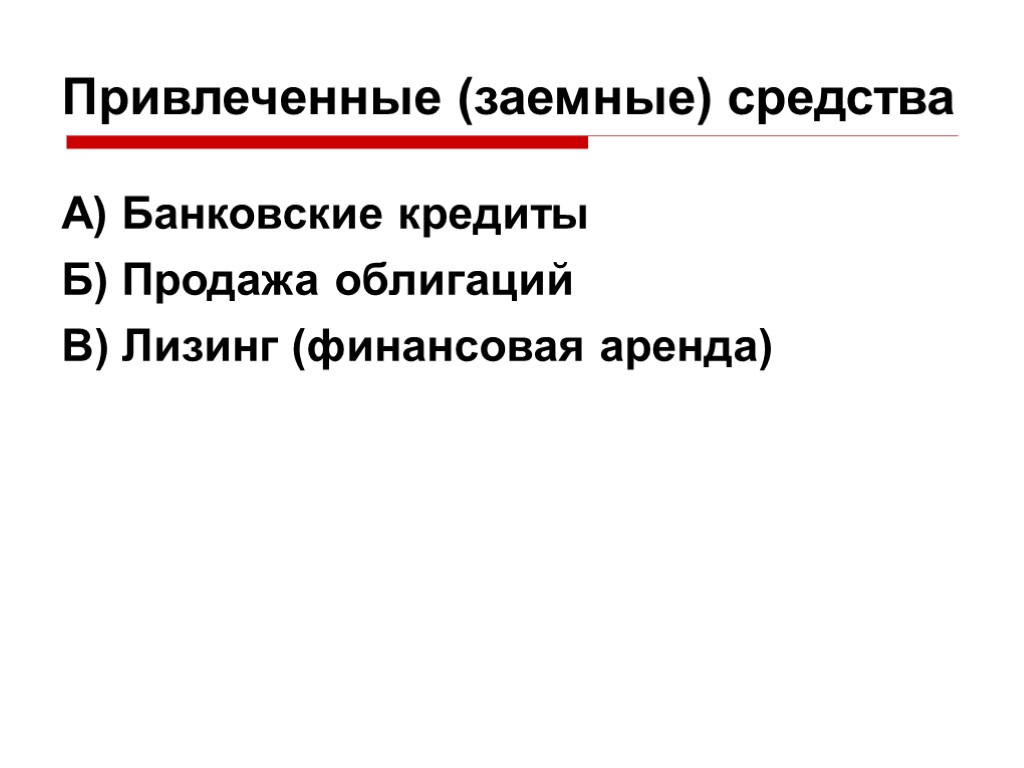 Привлеченные (заемные) средства

А) Банковские кредиты

Б) Продажа облигаций

В) Лизинг (финансовая аренда)